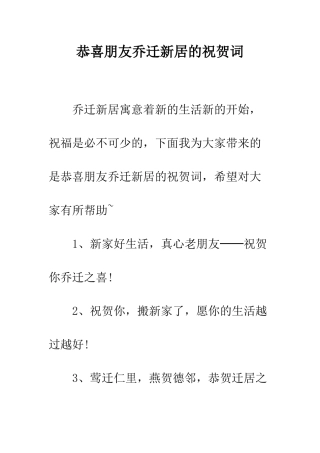 恭喜朋友乔迁新居的祝贺词

乔迁新居寓意着新的生活新的开始，祝福是必不可少的，下面我为大家带来的是恭喜朋友乔迁新居的祝贺词，希望对大家有所帮助~

1、新家好生活，真心老朋友——祝贺你乔迁之喜！

2、祝贺你，搬新家了，愿你的生活越过越好！

3、莺迁仁里，燕贺德邻，恭贺迁居之